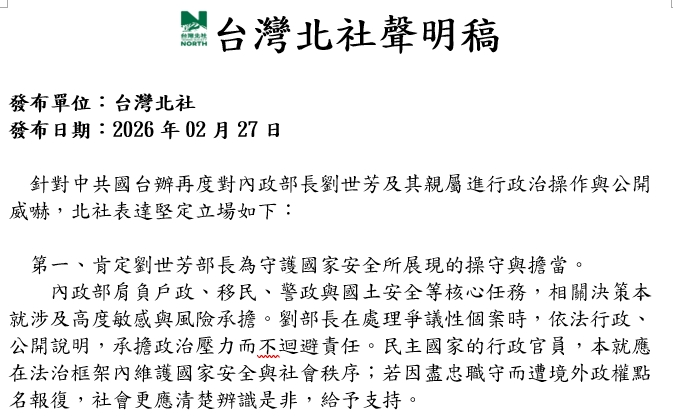 台灣北社
NORTH
台灣北社聲明稿

發布單位：台灣北社
發布日期：2026 年 02 月 27 日

針對中共國台辦再度對內政部長劉世芳及其親屬進行政治操作與公開威嚇，北社表達堅定立場如下：

第一、肯定劉世芳部長為守護國家安全所展現的操守與擔當。
內政部肩負戶政、移民、警政與國土安全等核心任務，相關決策本就涉及高度敏感與風險承擔。劉部長在處理爭議性個案時，依法行政、公開說明，承擔政治壓力而不迴避責任。民主國家的行政官員，本就應在法治框架內維護國家安全與社會秩序；若因盡忠職守而遭境外政權點名報復，社會更應清楚辨識是非，給予支持。